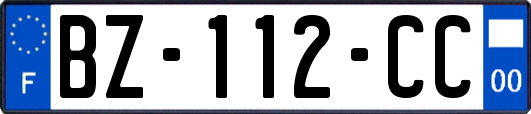 F

BZ-112-CC

00